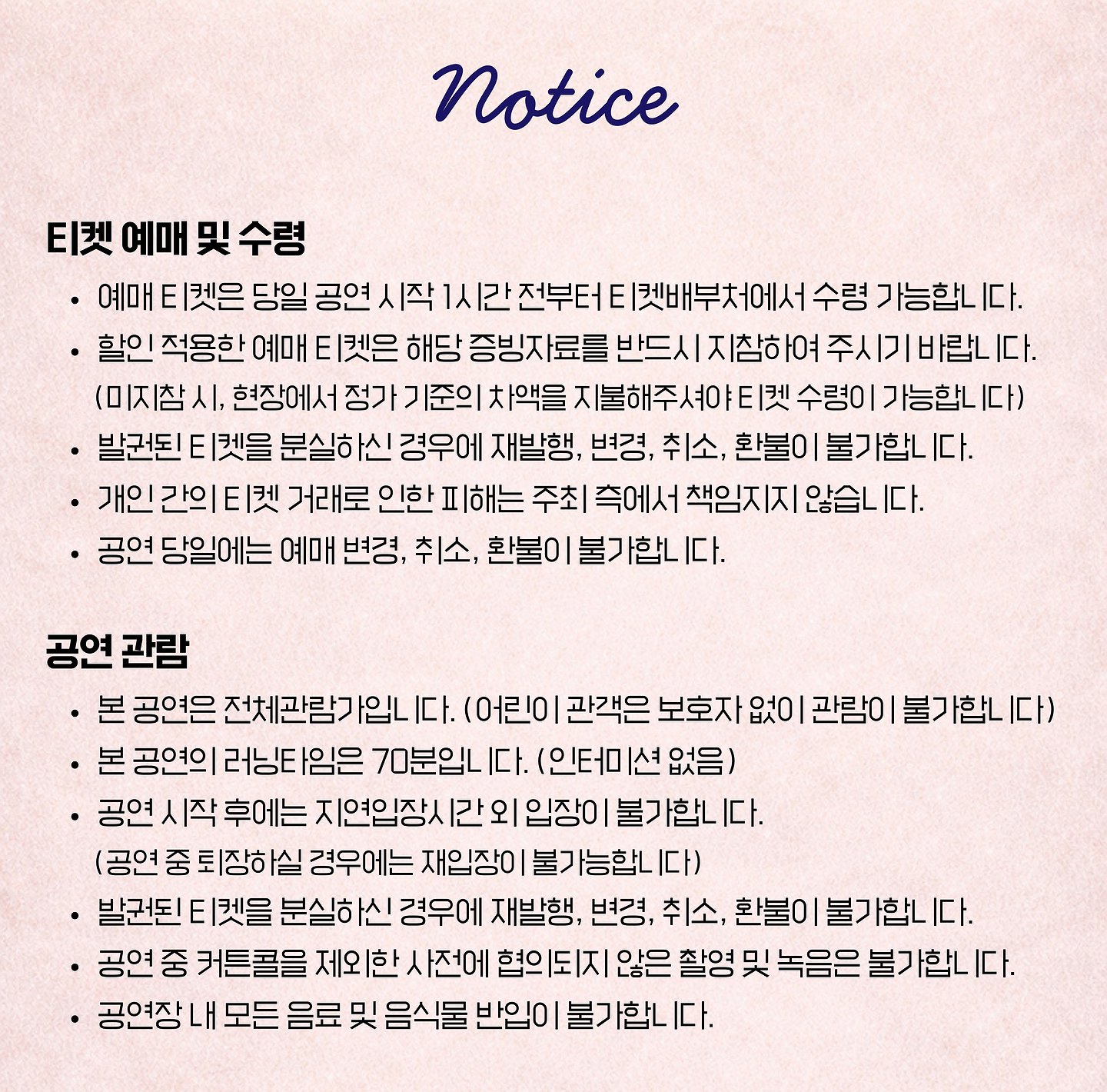 Notice

티켓 예매 및 수령

• 예매 티켓은 당일 공연 시작 1시간 전부터 티켓배부처에서 수령 가능합니다.
• 할인 적용한 예매 티켓은 해당 증빙자료를 반드시 지참하여 주시기 바랍니다.
(미지참 시, 현장에서 정가 기준의 차액을 지불해주셔야 티켓 수령이 가능합니다)
• 발권된 티켓을 분실하신 경우에 재발행, 변경, 취소, 환불이 불가합니다.
• 개인 간의 티켓 거래로 인한 피해는 주최 측에서 책임지지 않습니다.
• 공연 당일에는 예매 변경, 취소, 환불이 불가합니다.

공연 관람

• 본 공연은 전체관람가입니다. (어린이 관객은 보호자 없이 관람이 불가합니다)
• 본 공연의 러닝타임은 70분입니다. (인터미션 없음)
• 공연 시작 후에는 지연입장시간 외 입장이 불가합니다.
(공연 중 퇴장하실 경우에는 재입장이 불가능합니다)
• 발권된 티켓을 분실하신 경우에 재발행, 변경, 취소, 환불이 불가합니다.
• 공연 중 커튼콜을 제외한 사전에 협의되지 않은 촬영 및 녹음은 불가합니다.
• 공연장 내 모든 음료 및 음식물 반입이 불가합니다.